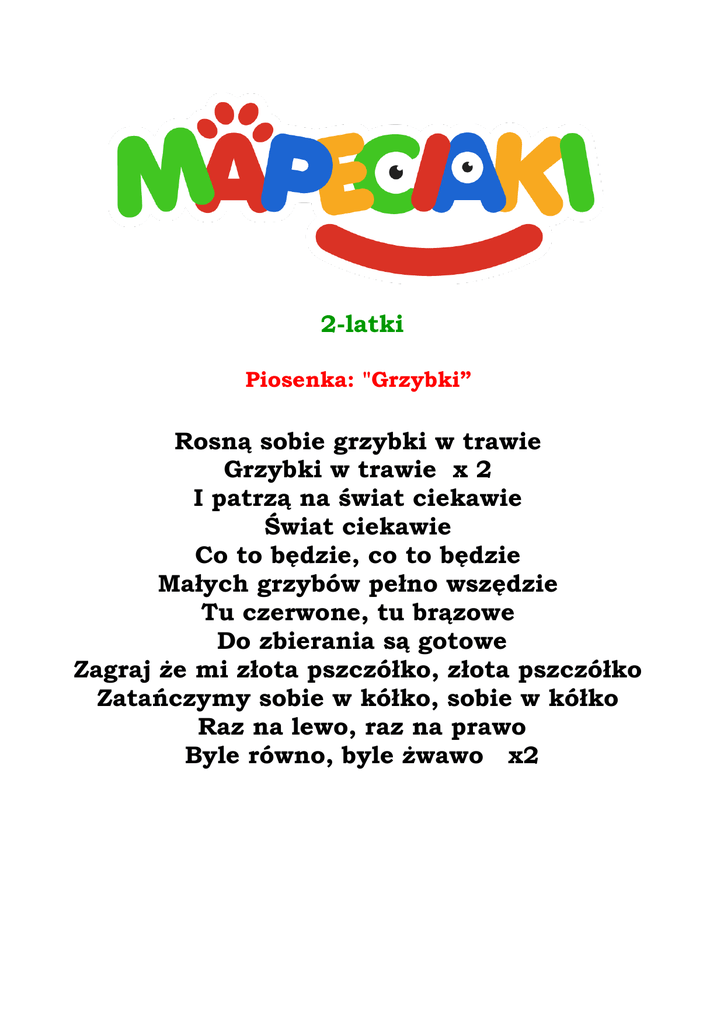 MAPECIAKI

2-latki

Piosenka: "Grzybki”

Rosną sobie grzybki w trawie
Grzybki w trawie x 2
I patrzą na świat ciekawie
Świat ciekawie
Co to będzie, co to będzie
Małych grzybów pełno wszędzie
Tu czerwone, tu brązowe
Do zbierania są gotowe
Zagraj że mi złota pszczółko, złota pszczółko
Zatańczymy sobie w kółko, sobie w kółko
Raz na lewo, raz na prawo
Byle równo, byle żwawo x2